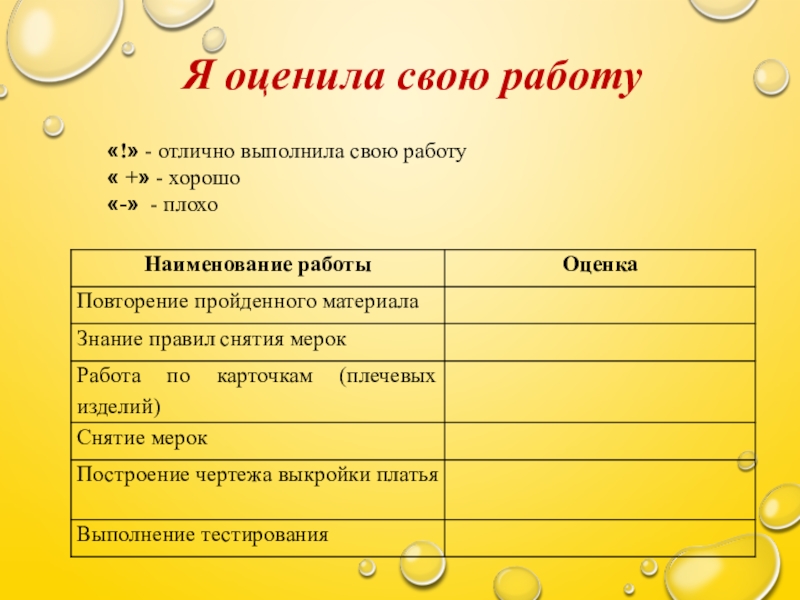 Я оценила свою работу

«!» - отлично выполнила свою работу
« +» - хорошо
«-» - плохо

| Наименование работы | Оценка |
|---|---|
| Повторение пройденного материала | |
| Знание правил снятия мерок | |
| Работа по карточкам (плечевых изделий) | |
| Снятие мерок | |
| Построение чертежа выкройки платья | |
| Выполнение тестирования | |